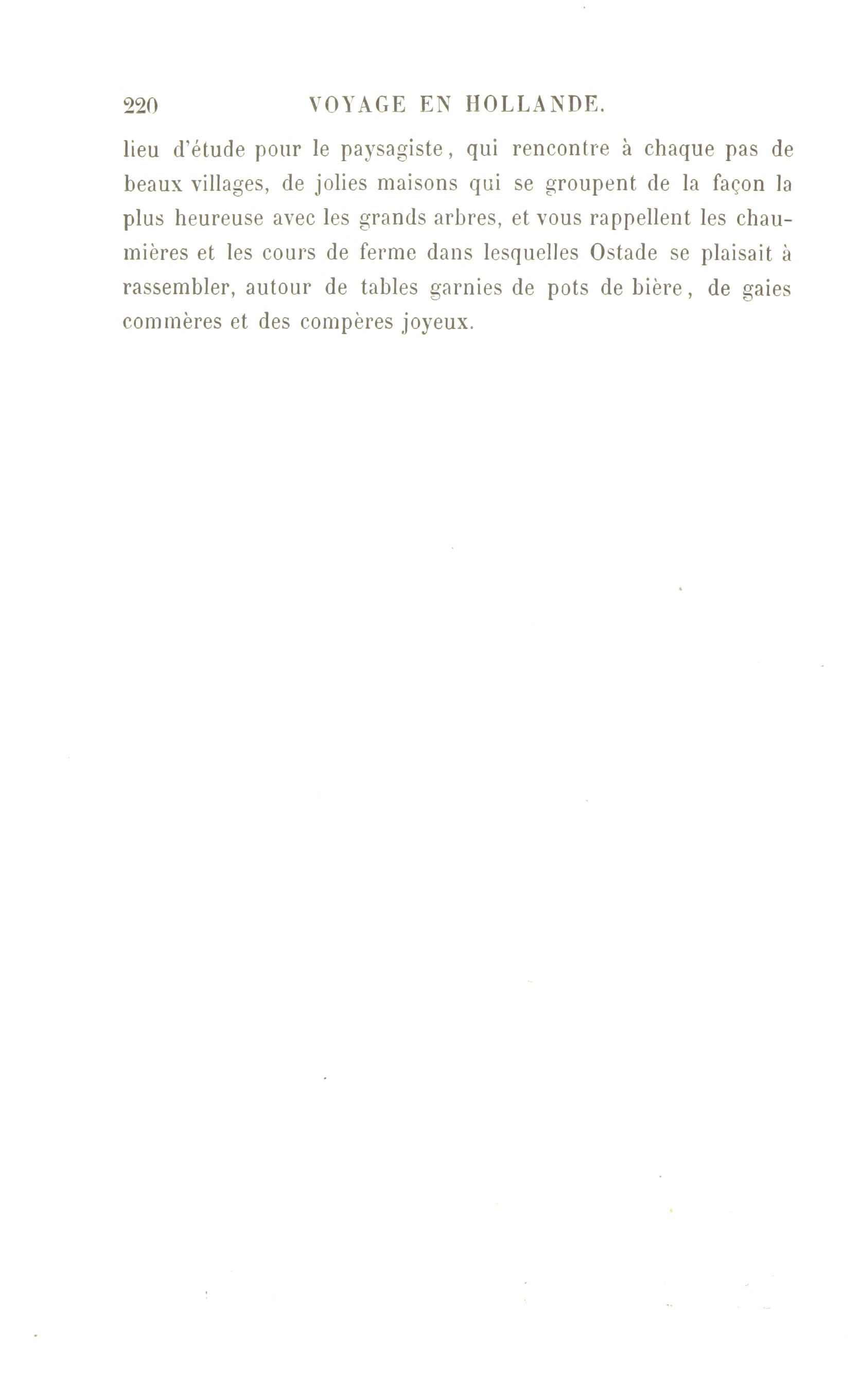 220 VOYAGE EN HOLLANDE.

lieu d'étude pour le paysagiste, qui rencontre à chaque pas de beaux villages, de jolies maisons qui se groupent de la façon la plus heureuse avec les grands arbres, et vous rappellent les chaumières et les cours de ferme dans lesquelles Ostade se plaisait à rassembler, autour de tables garnies de pots de bière, de gaies commères et des compères joyeux.